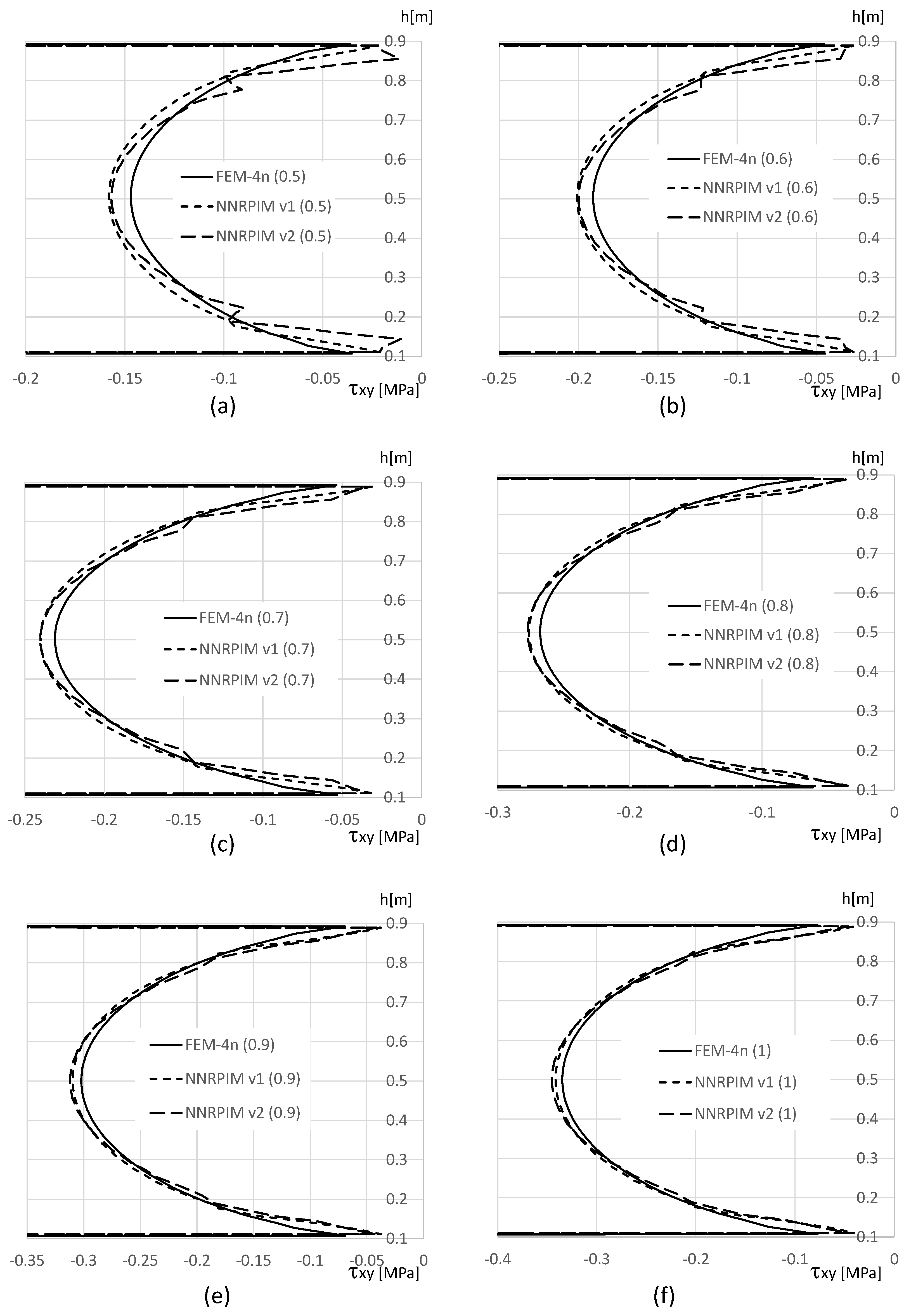 h[m]
0.9
0.8
0.7
0.6
0.5
0.4
0.3
0.2
0.1
FEM-4n (0.5)
NNRPIM v1 (0.5)
NNRPIM v2 (0.5)
-0.2 -0.15 -0.1 -0.05 0
$\tau_{xy}$ [MPa]
(a)

h[m]
0.9
0.8
0.7
0.6
0.5
0.4
0.3
0.2
0.1
FEM-4n (0.6)
NNRPIM v1 (0.6)
NNRPIM v2 (0.6)
-0.25 -0.2 -0.15 -0.1 -0.05 0
$\tau_{xy}$ [MPa]
(b)

h[m]
0.9
0.8
0.7
0.6
0.5
0.4
0.3
0.2
0.1
FEM-4n (0.7)
NNRPIM v1 (0.7)
NNRPIM v2 (0.7)
-0.25 -0.2 -0.15 -0.1 -0.05 0
$\tau_{xy}$ [MPa]
(c)

h[m]
0.9
0.8
0.7
0.6
0.5
0.4
0.3
0.2
0.1
FEM-4n (0.8)
NNRPIM v1 (0.8)
NNRPIM v2 (0.8)
-0.3 -0.2 -0.1 0
$\tau_{xy}$ [MPa]
(d)

h[m]
0.9
0.8
0.7
0.6
0.5
0.4
0.3
0.2
0.1
FEM-4n (0.9)
NNRPIM v1 (0.9)
NNRPIM v2 (0.9)
-0.35 -0.3 -0.25 -0.2 -0.15 -0.1 -0.05 0
$\tau_{xy}$ [MPa]
(e)

h[m]
0.9
0.8
0.7
0.6
0.5
0.4
0.3
0.2
0.1
FEM-4n (1)
NNRPIM v1 (1)
NNRPIM v2 (1)
-0.4 -0.3 -0.2 -0.1 0
$\tau_{xy}$ [MPa]
(f)